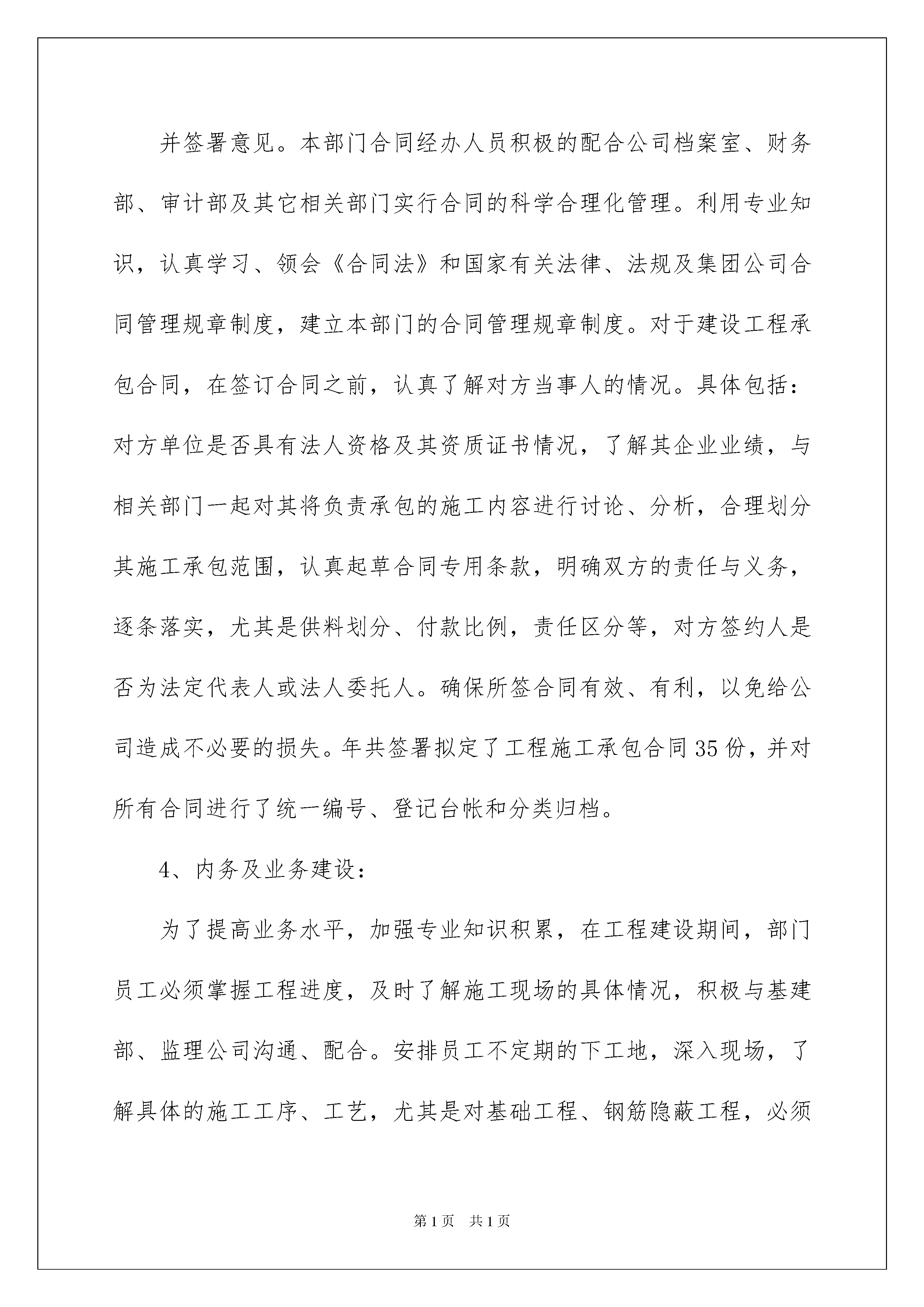 并签署意见。本部门合同经办人员积极的配合公司档案室、财务部、审计部及其它相关部门实行合同的科学合理化管理。利用专业知识，认真学习、领会《合同法》和国家有关法律、法规及集团公司合同管理规章制度，建立本部门的合同管理规章制度。对于建设工程承包合同，在签订合同之前，认真了解对方当事人的情况。具体包括：对方单位是否具有法人资格及其资质证书情况，了解其企业业绩，与相关部门一起对其将负责承包的施工内容进行讨论、分析，合理划分其施工承包范围，认真起草合同专用条款，明确双方的责任与义务，逐条落实，尤其是供料划分、付款比例，责任区分等，对方签约人是否为法定代表人或法人委托人。确保所签合同有效、有利，以免给公司造成不必要的损失。年共签署拟定了工程施工承包合同35份，并对所有合同进行了统一编号、登记台帐和分类归档。

4、内务及业务建设：

为了提高业务水平，加强专业知识积累，在工程建设期间，部门员工必须掌握工程进度，及时了解施工现场的具体情况，积极与基建部、监理公司沟通、配合。安排员工不定期的下工地，深入现场，了解具体的施工工序、工艺，尤其是对基础工程、钢筋隐蔽工程，必须

第1页 共1页